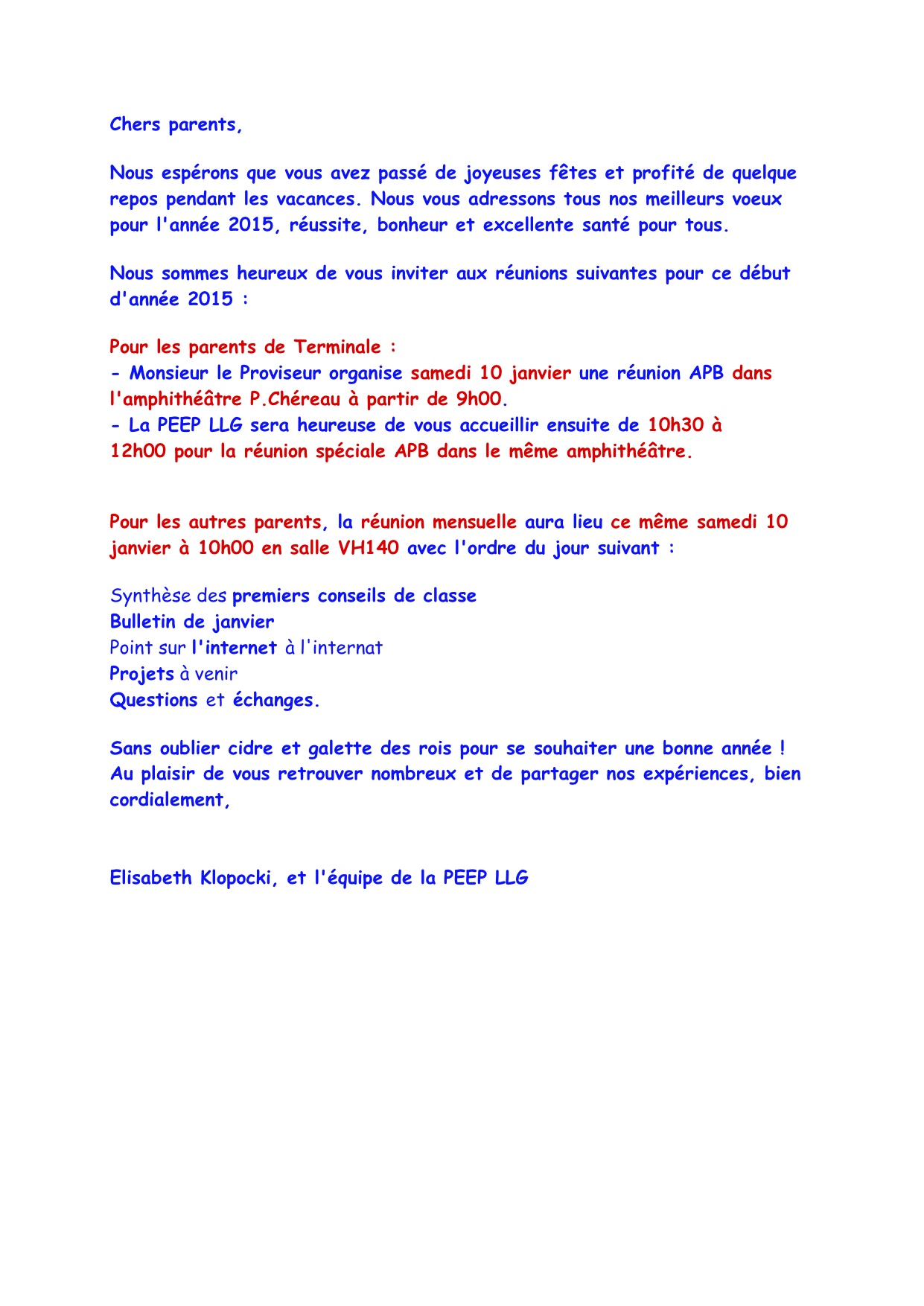 Chers parents,

Nous espérons que vous avez passé de joyeuses fêtes et profité de quelque repos pendant les vacances. Nous vous adressons tous nos meilleurs voeux pour l'année 2015, réussite, bonheur et excellente santé pour tous.

Nous sommes heureux de vous inviter aux réunions suivantes pour ce début d'année 2015 :

Pour les parents de Terminale :
- Monsieur le Proviseur organise samedi 10 janvier une réunion APB dans l'amphithéâtre P.Chéreau à partir de 9h00.
- La PEEP LLG sera heureuse de vous accueillir ensuite de 10h30 à 12h00 pour la réunion spéciale APB dans le même amphithéâtre.

Pour les autres parents, la réunion mensuelle aura lieu ce même samedi 10 janvier à 10h00 en salle VH140 avec l'ordre du jour suivant :

Synthèse des premiers conseils de classe
Bulletin de janvier
Point sur l'internet à l'internat
Projets à venir
Questions et échanges.

Sans oublier cidre et galette des rois pour se souhaiter une bonne année !
Au plaisir de vous retrouver nombreux et de partager nos expériences, bien cordialement,

Elisabeth Klopocki, et l'équipe de la PEEP LLG